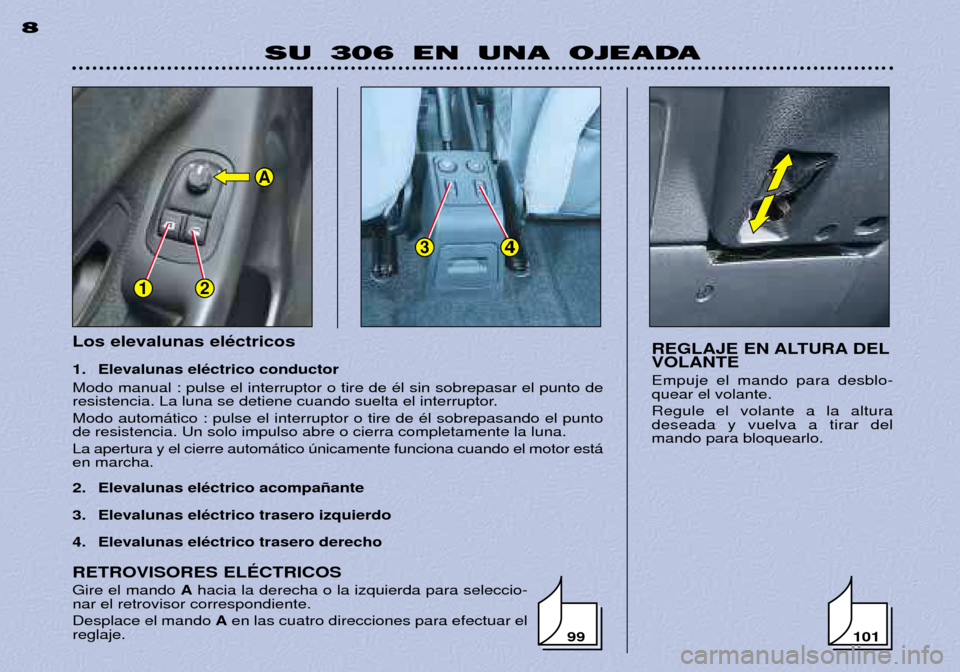 8

SU 306 EN UNA OJEADA

A

1 2

3 4

Los elevalunas eléctricos

1. Elevalunas eléctrico conductor

Modo manual : pulse el interruptor o tire de él sin sobrepasar el punto de resistencia. La luna se detiene cuando suelta el interruptor.

Modo automático : pulse el interruptor o tire de él sobrepasando el punto de resistencia. Un solo impulso abre o cierra completamente la luna.

La apertura y el cierre automático únicamente funciona cuando el motor está en marcha.

2. Elevalunas eléctrico acompañante

3. Elevalunas eléctrico trasero izquierdo

4. Elevalunas eléctrico trasero derecho

RETROVISORES ELÉCTRICOS

Gire el mando A hacia la derecha o la izquierda para seleccionar el retrovisor correspondiente.

Desplace el mando A en las cuatro direcciones para efectuar el reglaje.

99

REGLAJE EN ALTURA DEL VOLANTE

Empuje el mando para desbloquear el volante.

Regule el volante a la altura deseada y vuelva a tirar del mando para bloquearlo.

101

carmanualsonline.info